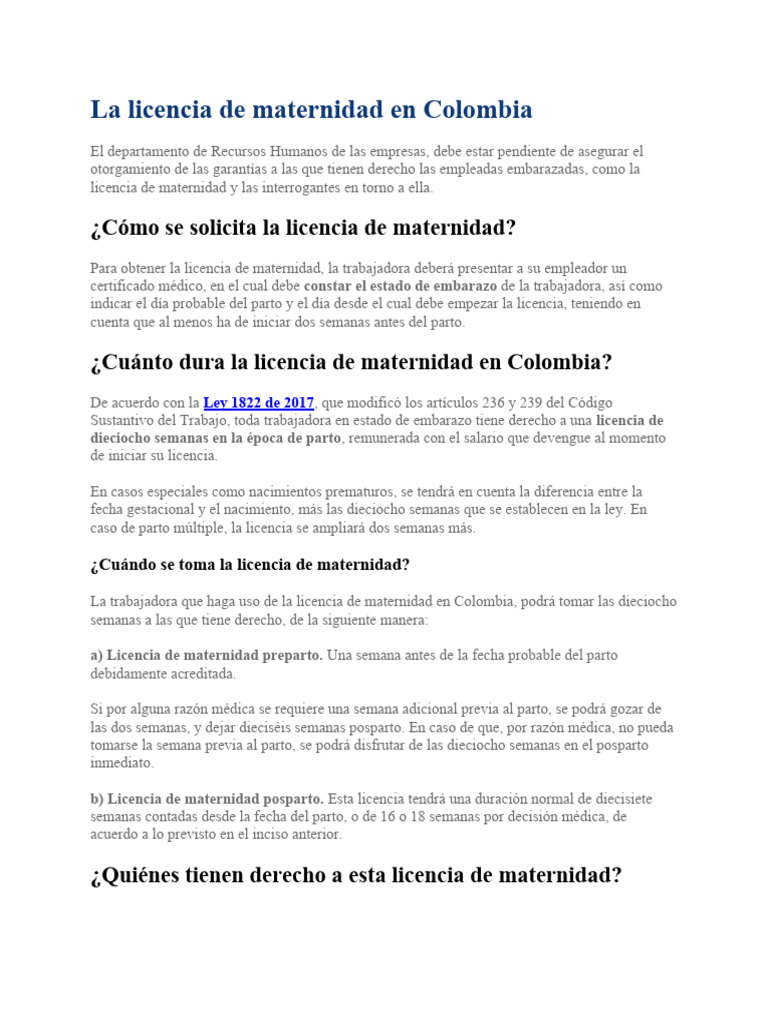 La licencia de maternidad en Colombia

El departamento de Recursos Humanos de las empresas, debe estar pendiente de asegurar el otorgamiento de las garantías a las que tienen derecho las empleadas embarazadas, como la licencia de maternidad y las interrogantes en torno a ella.

¿Cómo se solicita la licencia de maternidad?

Para obtener la licencia de maternidad, la trabajadora deberá presentar a su empleador un certificado médico, en el cual debe constar el estado de embarazo de la trabajadora, así como indicar el día probable del parto y el día desde el cual debe empezar la licencia, teniendo en cuenta que al menos ha de iniciar dos semanas antes del parto.

¿Cuánto dura la licencia de maternidad en Colombia?

De acuerdo con la Ley 1822 de 2017, que modificó los artículos 236 y 239 del Código Sustantivo del Trabajo, toda trabajadora en estado de embarazo tiene derecho a una licencia de dieciocho semanas en la época de parto, remunerada con el salario que devengue al momento de iniciar su licencia.

En casos especiales como nacimientos prematuros, se tendrá en cuenta la diferencia entre la fecha gestacional y el nacimiento, más las dieciocho semanas que se establecen en la ley. En caso de parto múltiple, la licencia se ampliará dos semanas más.

¿Cuándo se toma la licencia de maternidad?

La trabajadora que haga uso de la licencia de maternidad en Colombia, podrá tomar las dieciocho semanas a las que tiene derecho, de la siguiente manera:

a) Licencia de maternidad preparto. Una semana antes de la fecha probable del parto debidamente acreditada.

Si por alguna razón médica se requiere una semana adicional previa al parto, se podrá gozar de las dos semanas, y dejar dieciséis semanas posparto. En caso de que, por razón médica, no pueda tomarse la semana previa al parto, se podrá disfrutar de las dieciocho semanas en el posparto inmediato.

b) Licencia de maternidad posparto. Esta licencia tendrá una duración normal de diecisiete semanas contadas desde la fecha del parto, o de 16 o 18 semanas por decisión médica, de acuerdo a lo previsto en el inciso anterior.

¿Quiénes tienen derecho a esta licencia de maternidad?